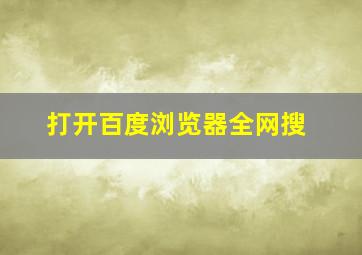 打开百度浏览器全网搜